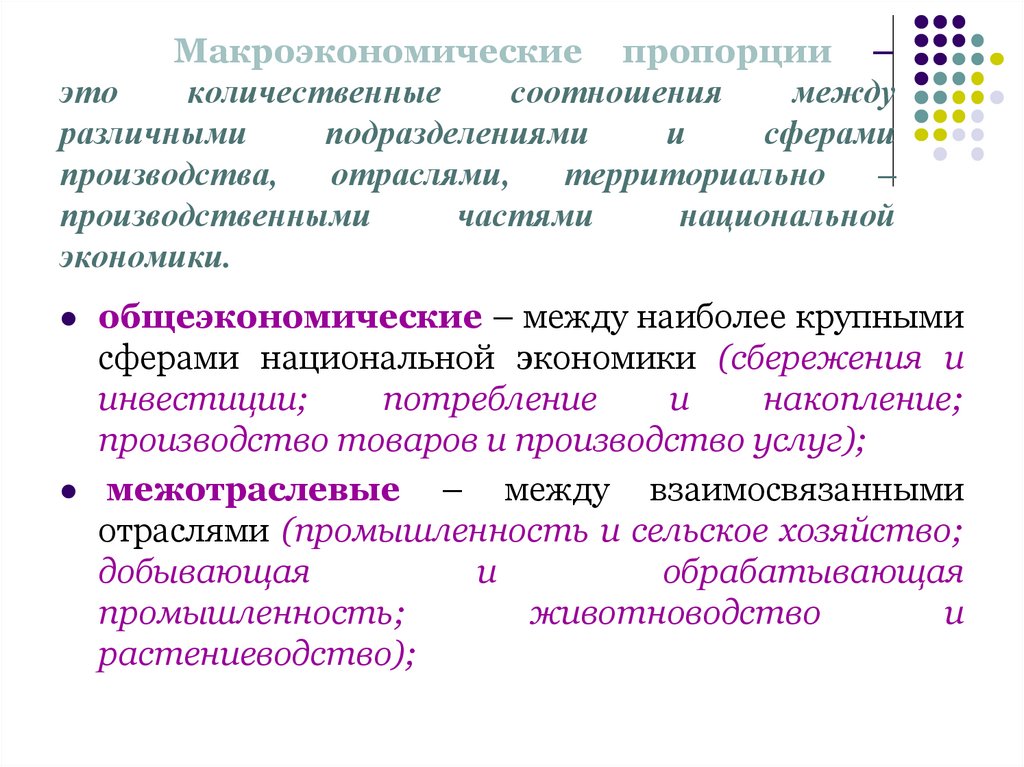 Макроэкономические пропорции – это количественные соотношения между различными подразделениями и сферами производства, отраслями, территориально – производственными частями национальной экономики.

• общеэкономические – между наиболее крупными сферами национальной экономики (сбережения и инвестиции; потребление и накопление; производство товаров и производство услуг);

• межотраслевые – между взаимосвязанными отраслями (промышленность и сельское хозяйство; добывающая и обрабатывающая промышленность; животноводство и растениеводство);